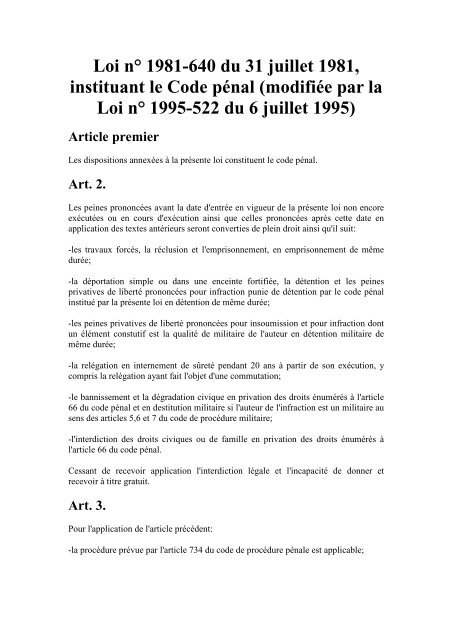 Loi n° 1981-640 du 31 juillet 1981, instituant le Code pénal (modifiée par la Loi n° 1995-522 du 6 juillet 1995)

Article premier

Les dispositions annexées à la présente loi constituent le code pénal.

Art. 2.

Les peines prononcées avant la date d'entrée en vigueur de la présente loi non encore exécutées ou en cours d'exécution ainsi que celles prononcées après cette date en application des textes antérieurs seront converties de plein droit ainsi qu'il suit:

-les travaux forcés, la réclusion et l'emprisonnement, en emprisonnement de même durée;

-la déportation simple ou dans une enceinte fortifiée, la détention et les peines privatives de liberté prononcées pour infraction punie de détention par le code pénal institué par la présente loi en détention de même durée;

-les peines privatives de liberté prononcées pour insoumission et pour infraction dont un élément constutif est la qualité de militaire de l'auteur en détention militaire de même durée;

-la relégation en internement de sûreté pendant 20 ans à partir de son exécution, y compris la relégation ayant fait l'objet d'une commutation;

-le bannissement et la dégradation civique en privation des droits énumérés à l'article 66 du code pénal et en destitution militaire si l'auteur de l'infraction est un militaire au sens des articles 5,6 et 7 du code de procédure militaire;

-l'interdiction des droits civiques ou de famille en privation des droits énumérés à l'article 66 du code pénal.

Cessant de recevoir application l'interdiction légale et l'incapacité de donner et recevoir à titre gratuit.

Art. 3.

Pour l'application de l'article précédent:

-la procédure prévue par l'article 734 du code de procédure pénale est applicable;